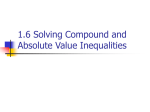 1.6 Solving Compound and Absolute Value Inequalities